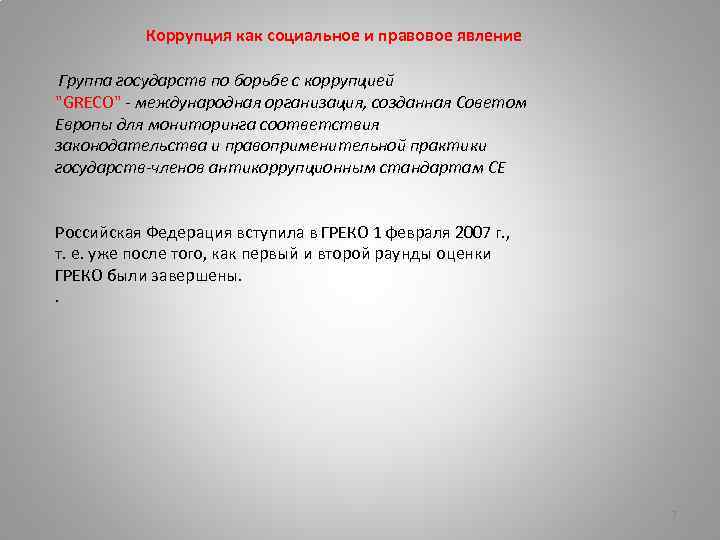 Коррупция как социальное и правовое явление

Группа государств по борьбе с коррупцией "GRECO" - международная организация, созданная Советом Европы для мониторинга соответствия законодательства и правоприменительной практики государств-членов антикоррупционным стандартам СЕ

Российская Федерация вступила в ГРЕКО 1 февраля 2007 г., т. е. уже после того, как первый и второй раунды оценки ГРЕКО были завершены.

.

7